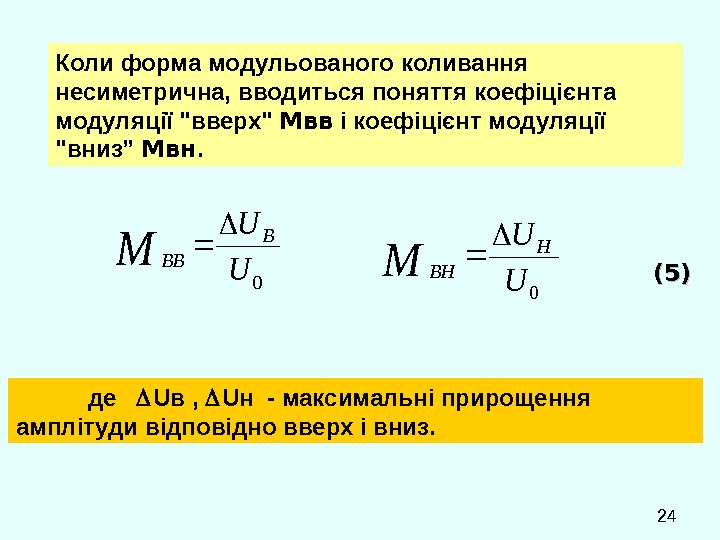 Коли форма модульованого коливання несиметрична, вводиться поняття коефіцієнта модуляції "вверх" Мвв і коефіцієнт модуляції "вниз” Мвн.

$M_{BB} = \frac{\Delta U_B}{U_0}$ $M_{BH} = \frac{\Delta U_H}{U_0}$ (5)

де $\Delta$Uв , $\Delta$Uн - максимальні прирощення амплітуди відповідно вверх і вниз.

24